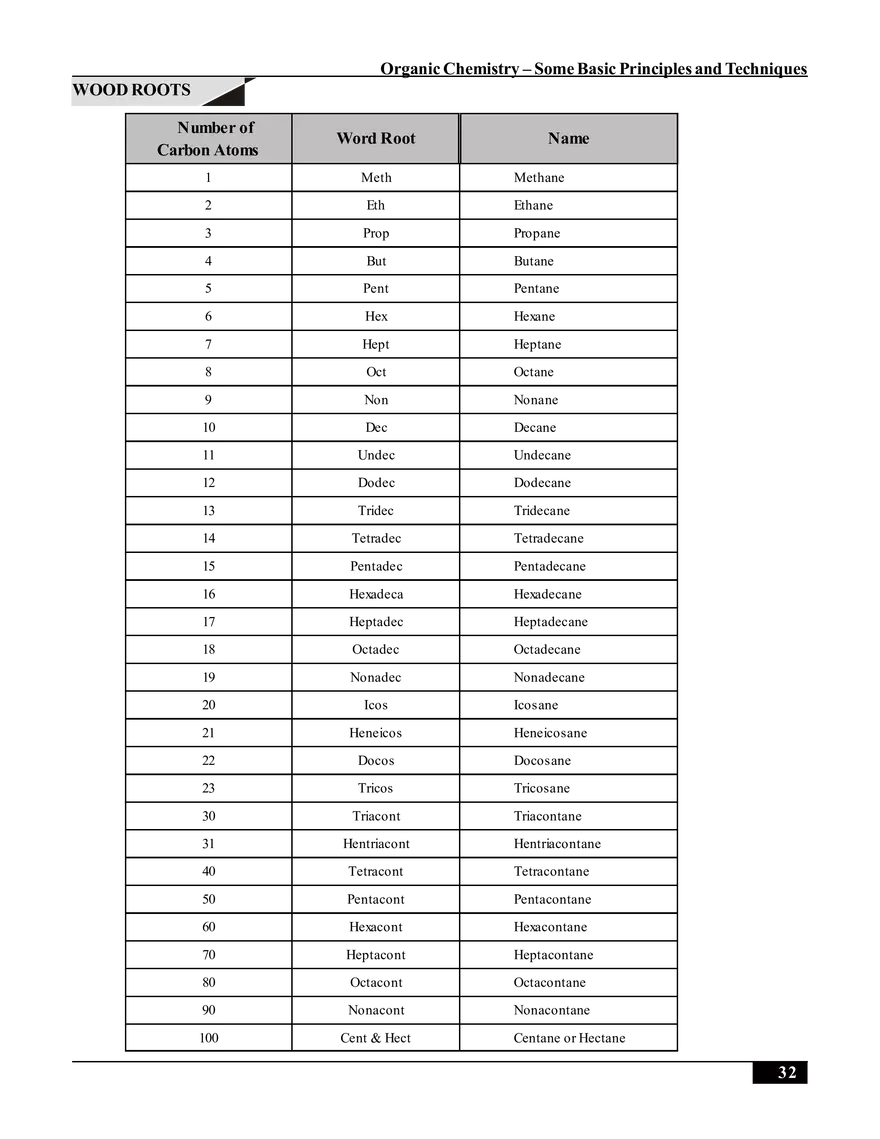 Organic Chemistry – Some Basic Principles and Techniques

WOOD ROOTS

| Number of Carbon Atoms | Word Root | Name |
|---|---|---|
| 1 | Meth | Methane |
| 2 | Eth | Ethane |
| 3 | Prop | Propane |
| 4 | But | Butane |
| 5 | Pent | Pentane |
| 6 | Hex | Hexane |
| 7 | Hept | Heptane |
| 8 | Oct | Octane |
| 9 | Non | Nonane |
| 10 | Dec | Decane |
| 11 | Undec | Undecane |
| 12 | Dodec | Dodecane |
| 13 | Tridec | Tridecane |
| 14 | Tetradec | Tetradecane |
| 15 | Pentadec | Pentadecane |
| 16 | Hexadeca | Hexadecane |
| 17 | Heptadec | Heptadecane |
| 18 | Octadec | Octadecane |
| 19 | Nonadec | Nonadecane |
| 20 | Icos | Icosane |
| 21 | Heneicos | Heneicosane |
| 22 | Docos | Docosane |
| 23 | Tricos | Tricosane |
| 30 | Triacont | Triacontane |
| 31 | Hentriacont | Hentriacontane |
| 40 | Tetracont | Tetracontane |
| 50 | Pentacont | Pentacontane |
| 60 | Hexacont | Hexacontane |
| 70 | Heptacont | Heptacontane |
| 80 | Octacont | Octacontane |
| 90 | Nonacont | Nonacontane |
| 100 | Cent & Hect | Centane or Hectane |

32